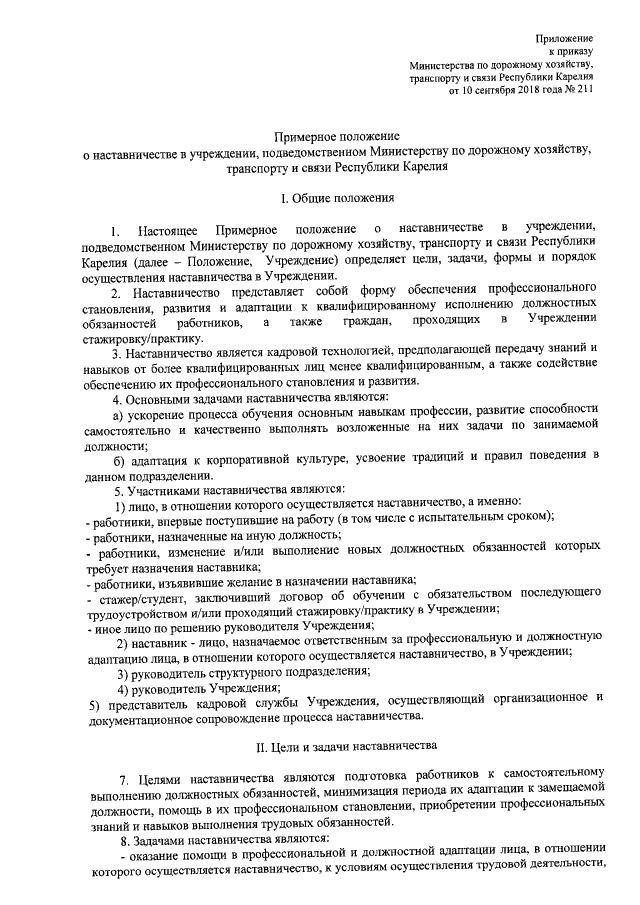 Приложение
к приказу
Министерства по дорожному хозяйству,
транспорту и связи Республики Карелия
от 10 сентября 2018 года № 211

Примерное положение
о наставничестве в учреждении, подведомственном Министерству по дорожному хозяйству, транспорту и связи Республики Карелия

I. Общие положения

1. Настоящее Примерное положение о наставничестве в учреждении, подведомственном Министерству по дорожному хозяйству, транспорту и связи Республики Карелия (далее – Положение, Учреждение) определяет цели, задачи, формы и порядок осуществления наставничества в Учреждении.

2. Наставничество представляет собой форму обеспечения профессионального становления, развития и адаптации к квалифицированному исполнению должностных обязанностей работников, а также граждан, проходящих в Учреждении стажировку/практику.

3. Наставничество является кадровой технологией, предполагающей передачу знаний и навыков от более квалифицированных лиц менее квалифицированным, а также содействие обеспечению их профессионального становления и развития.

4. Основными задачами наставничества являются:

а) ускорение процесса обучения основным навыкам профессии, развитие способности самостоятельно и качественно выполнять возложенные на них задачи по занимаемой должности;

б) адаптация к корпоративной культуре, усвоение традиций и правил поведения в данном подразделении.

5. Участниками наставничества являются:

1) лицо, в отношении которого осуществляется наставничество, а именно:
- работники, впервые поступившие на работу (в том числе с испытательным сроком);
- работники, назначенные на иную должность;
- работники, изменение и/или выполнение новых должностных обязанностей которых требует назначения наставника;
- работники, изъявившие желание в назначении наставника;
- стажер/студент, заключивший договор об обучении с обязательством последующего трудоустройством и/или проходящий стажировку/практику в Учреждении;
- иное лицо по решению руководителя Учреждения;

2) наставник - лицо, назначаемое ответственным за профессиональную и должностную адаптацию лица, в отношении которого осуществляется наставничество, в Учреждении;

3) руководитель структурного подразделения;

4) руководитель Учреждения;

5) представитель кадровой службы Учреждения, осуществляющий организационное и документационное сопровождение процесса наставничества.

II. Цели и задачи наставничества

7. Целями наставничества являются подготовка работников к самостоятельному выполнению должностных обязанностей, минимизация периода их адаптации к замещаемой должности, помощь в их профессиональном становлении, приобретении профессиональных знаний и навыков выполнения трудовых обязанностей.

8. Задачами наставничества являются:

- оказание помощи в профессиональной и должностной адаптации лица, в отношении которого осуществляется наставничество, к условиям осуществления трудовой деятельности,